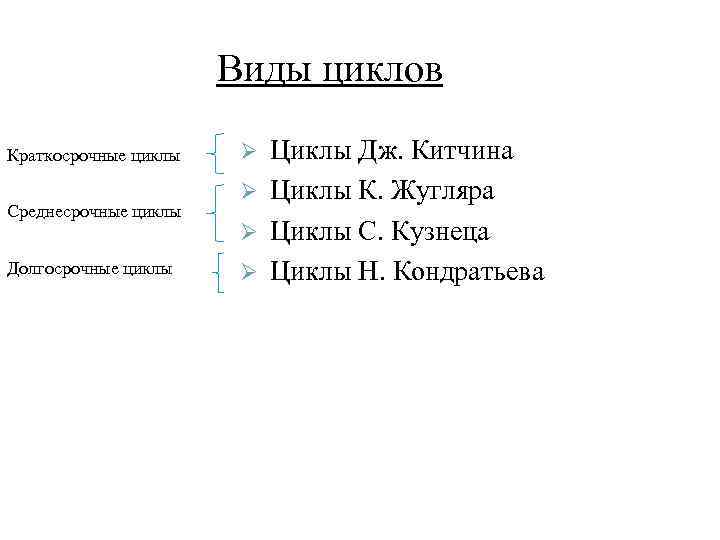 Виды циклов

Краткосрочные циклы

Среднесрочные циклы

Долгосрочные циклы

➢ Циклы Дж. Китчина
➢ Циклы К. Жугляра
➢ Циклы С. Кузнеца
➢ Циклы Н. Кондратьева